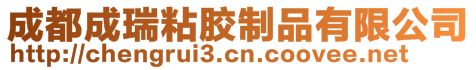 成都成瑞粘胶制品有限公司
http://chengrui3.cn.coovee.net